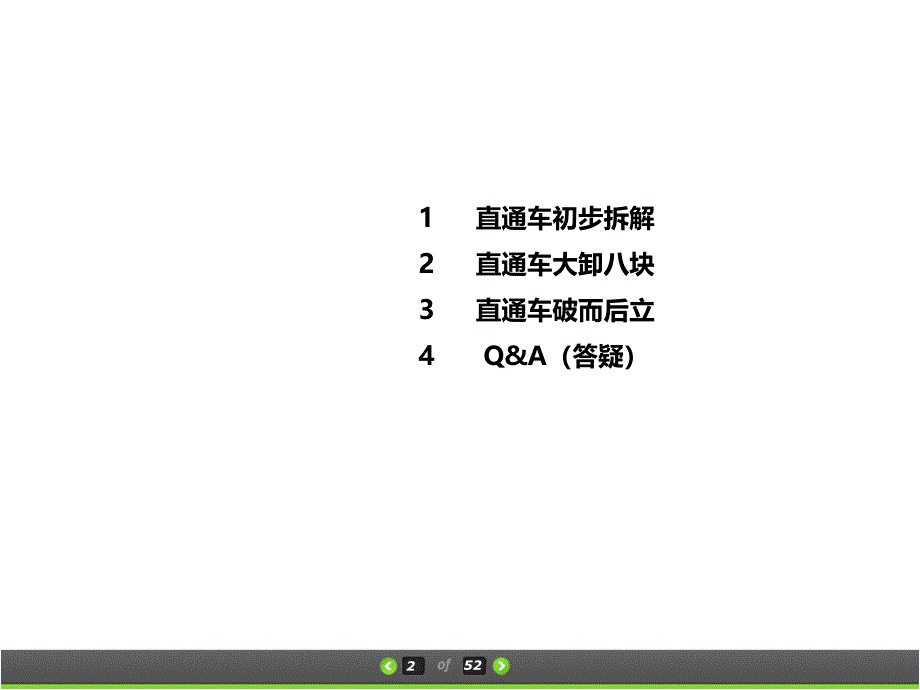 1 直通车初步拆解

2 直通车大卸八块

3 直通车破而后立

4 Q&A（答疑）

2 of 52